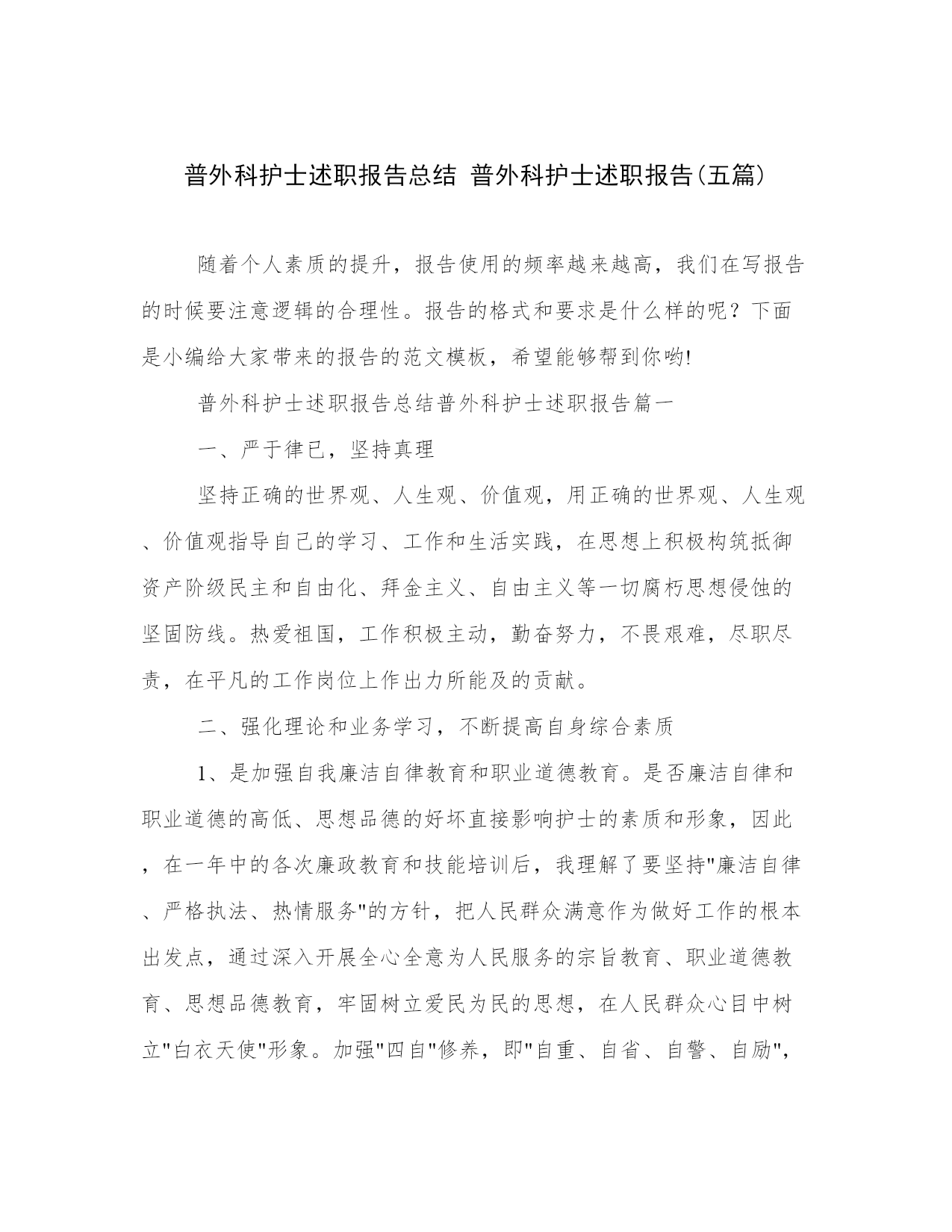 普外科护士述职报告总结 普外科护士述职报告(五篇)

随着个人素质的提升，报告使用的频率越来越高，我们在写报告的时候要注意逻辑的合理性。报告的格式和要求是什么样的呢？下面是小编给大家带来的报告的范文模板，希望能够帮到你哟!

普外科护士述职报告总结普外科护士述职报告篇一

一、严于律已，坚持真理

坚持正确的世界观、人生观、价值观，用正确的世界观、人生观、价值观指导自己的学习、工作和生活实践，在思想上积极构筑抵御资产阶级民主和自由化、拜金主义、自由主义等一切腐朽思想侵蚀的坚固防线。热爱祖国，工作积极主动，勤奋努力，不畏艰难，尽职尽责，在平凡的工作岗位上作出力所能及的贡献。

二、强化理论和业务学习，不断提高自身综合素质

1、是加强自我廉洁自律教育和职业道德教育。是否廉洁自律和职业道德的高低、思想品德的好坏直接影响护士的素质和形象，因此，在一年中的各次廉政教育和技能培训后，我理解了要坚持"廉洁自律、严格执法、热情服务"的方针，把人民群众满意作为做好工作的根本出发点，通过深入开展全心全意为人民服务的宗旨教育、职业道德教育、思想品德教育，牢固树立爱民为民的思想，在人民群众心目中树立"白衣天使"形象。加强"四自"修养，即"自重、自省、自警、自励",